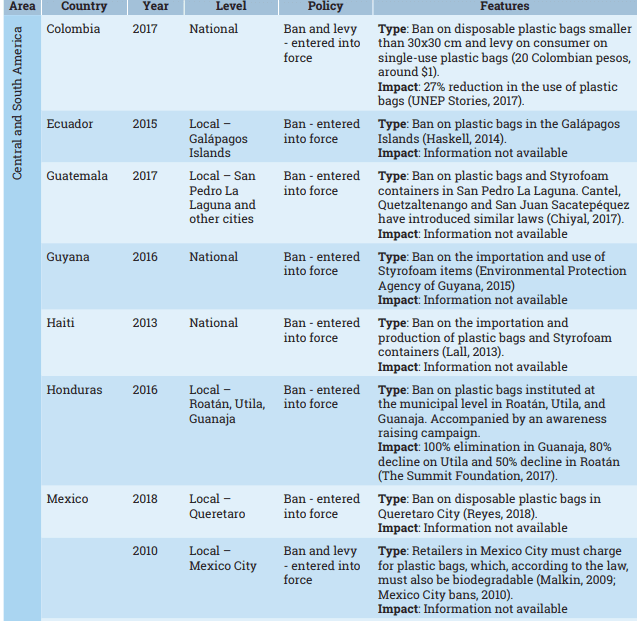 | Area | Country | Year | Level | Policy | Features |
|---|---|---|---|---|---|
| Central and South America | Colombia | 2017 | National | Ban and levy - entered into force | Type: Ban on disposable plastic bags smaller than 30x30 cm and levy on consumer on single-use plastic bags (20 Colombian pesos, around $1). Impact: 27% reduction in the use of plastic bags (UNEP Stories, 2017). |
| | Ecuador | 2015 | Local – Galápagos Islands | Ban - entered into force | Type: Ban on plastic bags in the Galápagos Islands (Haskell, 2014). Impact: Information not available |
| | Guatemala | 2017 | Local – San Pedro La Laguna and other cities | Ban - entered into force | Type: Ban on plastic bags and Styrofoam containers in San Pedro La Laguna. Cantel, Quetzaltenango and San Juan Sacatepéquez have introduced similar laws (Chiyal, 2017). Impact: Information not available |
| | Guyana | 2016 | National | Ban - entered into force | Type: Ban on the importation and use of Styrofoam items (Environmental Protection Agency of Guyana, 2015) Impact: Information not available |
| | Haiti | 2013 | National | Ban - entered into force | Type: Ban on the importation and production of plastic bags and Styrofoam containers (Lall, 2013). Impact: Information not available |
| | Honduras | 2016 | Local – Roatán, Utila, Guanaja | Ban - entered into force | Type: Ban on plastic bags instituted at the municipal level in Roatán, Utila, and Guanaja. Accompanied by an awareness raising campaign. Impact: 100% elimination in Guanaja, 80% decline on Utila and 50% decline in Roatán (The Summit Foundation, 2017). |
| | Mexico | 2018 | Local – Queretaro | Ban - entered into force | Type: Ban on disposable plastic bags in Queretaro City (Reyes, 2018). Impact: Information not available |
| | | 2010 | Local – Mexico City | Ban and levy - entered into force | Type: Retailers in Mexico City must charge for plastic bags, which, according to the law, must also be biodegradable (Malkin, 2009; Mexico City bans, 2010). Impact: Information not available |